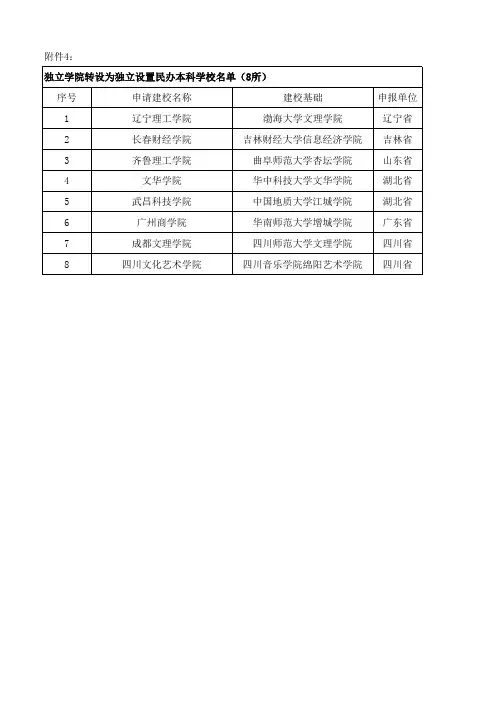 附件4：

独立学院转设为独立设置民办本科学校名单（8所）

| 序号 | 申请建校名称 | 建校基础 | 申报单位 |
|---|---|---|---|
| 1 | 辽宁理工学院 | 渤海大学文理学院 | 辽宁省 |
| 2 | 长春财经学院 | 吉林财经大学信息经济学院 | 吉林省 |
| 3 | 齐鲁理工学院 | 曲阜师范大学杏坛学院 | 山东省 |
| 4 | 文华学院 | 华中科技大学文华学院 | 湖北省 |
| 5 | 武昌科技学院 | 中国地质大学江城学院 | 湖北省 |
| 6 | 广州商学院 | 华南师范大学增城学院 | 广东省 |
| 7 | 成都文理学院 | 四川师范大学文理学院 | 四川省 |
| 8 | 四川文化艺术学院 | 四川音乐学院绵阳艺术学院 | 四川省 |